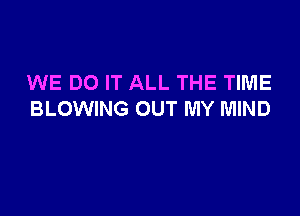 WE DO IT ALL THE TIME
BLOWING OUT MY MIND